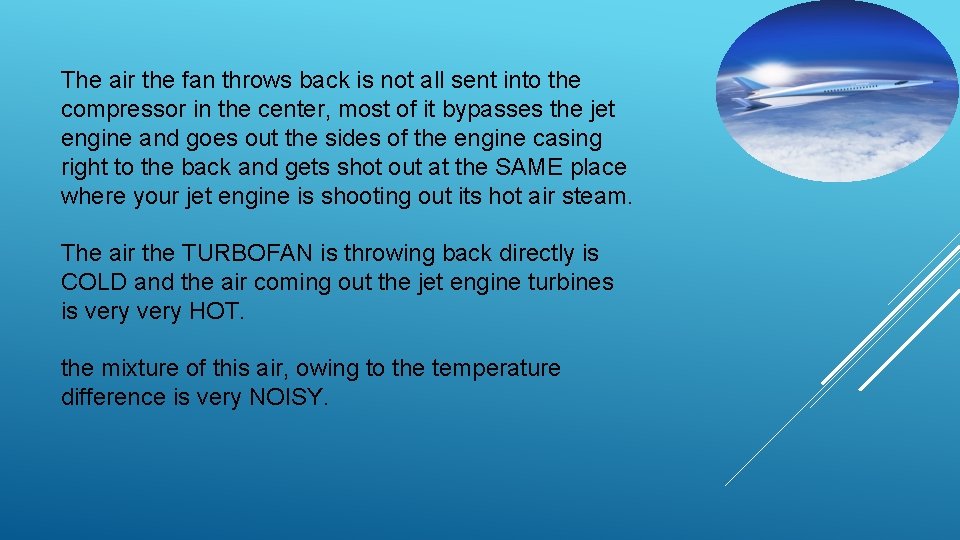 The air the fan throws back is not all sent into the compressor in the center, most of it bypasses the jet engine and goes out the sides of the engine casing right to the back and gets shot out at the SAME place where your jet engine is shooting out its hot air steam.

The air the TURBOFAN is throwing back directly is COLD and the air coming out the jet engine turbines is very very HOT.

the mixture of this air, owing to the temperature difference is very NOISY.